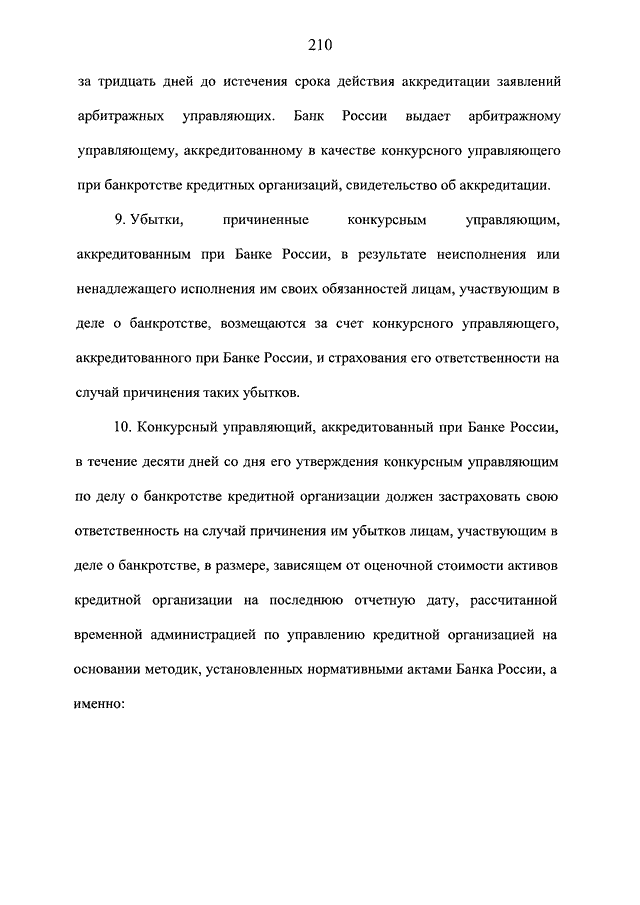 210

за тридцать дней до истечения срока действия аккредитации заявлений арбитражных управляющих. Банк России выдает арбитражному управляющему, аккредитованному в качестве конкурсного управляющего при банкротстве кредитных организаций, свидетельство об аккредитации.

9. Убытки, причиненные конкурсным управляющим, аккредитованным при Банке России, в результате неисполнения или ненадлежащего исполнения им своих обязанностей лицам, участвующим в деле о банкротстве, возмещаются за счет конкурсного управляющего, аккредитованного при Банке России, и страхования его ответственности на случай причинения таких убытков.

10. Конкурсный управляющий, аккредитованный при Банке России, в течение десяти дней со дня его утверждения конкурсным управляющим по делу о банкротстве кредитной организации должен застраховать свою ответственность на случай причинения им убытков лицам, участвующим в деле о банкротстве, в размере, зависящем от оценочной стоимости активов кредитной организации на последнюю отчетную дату, рассчитанной временной администрацией по управлению кредитной организацией на основании методик, установленных нормативными актами Банка России, а именно: